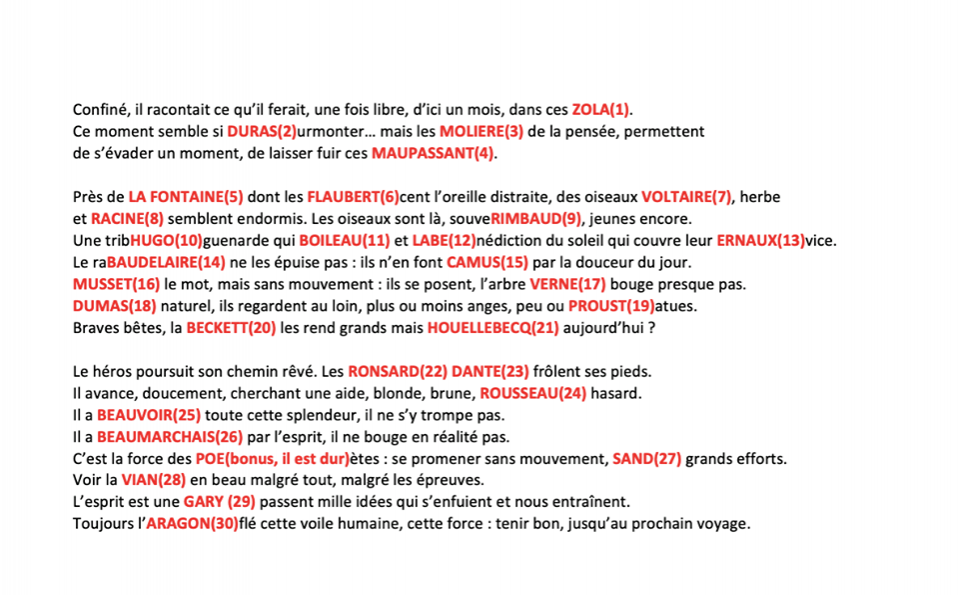 Confiné, il racontait ce qu'il ferait, une fois libre, d'ici un mois, dans ces ZOLA(1).
Ce moment semble si DURAS(2)urmonter… mais les MOLIERE(3) de la pensée, permettent de s'évader un moment, de laisser fuir ces MAUPASSANT(4).

Près de LA FONTAINE(5) dont les FLAUBERT(6)cent l'oreille distraite, des oiseaux VOLTAIRE(7), herbe et RACINE(8) semblent endormis. Les oiseaux sont là, souveRIMBAUD(9), jeunes encore.
Une tribHUGO(10)guenarde qui BOILEAU(11) et LABE(12)nédiction du soleil qui couvre leur ERNAUX(13)vice.
Le raBAUDELAIRE(14) ne les épuise pas : ils n'en font CAMUS(15) par la douceur du jour.
MUSSET(16) le mot, mais sans mouvement : ils se posent, l'arbre VERNE(17) bouge presque pas.
DUMAS(18) naturel, ils regardent au loin, plus ou moins anges, peu ou PROUST(19)atues.
Braves bêtes, la BECKETT(20) les rend grands mais HOUELLEBECQ(21) aujourd'hui ?

Le héros poursuit son chemin rêvé. Les RONSARD(22) DANTE(23) frôlent ses pieds.
Il avance, doucement, cherchant une aide, blonde, brune, ROUSSEAU(24) hasard.
Il a BEAUVOIR(25) toute cette splendeur, il ne s'y trompe pas.
Il a BEAUMARCHAIS(26) par l'esprit, il ne bouge en réalité pas.
C'est la force des POE(bonus, il est dur)ètes : se promener sans mouvement, SAND(27) grands efforts.
Voir la VIAN(28) en beau malgré tout, malgré les épreuves.
L'esprit est une GARY (29) passent mille idées qui s'enfuient et nous entraînent.
Toujours l'ARAGON(30)flé cette voile humaine, cette force : tenir bon, jusqu'au prochain voyage.